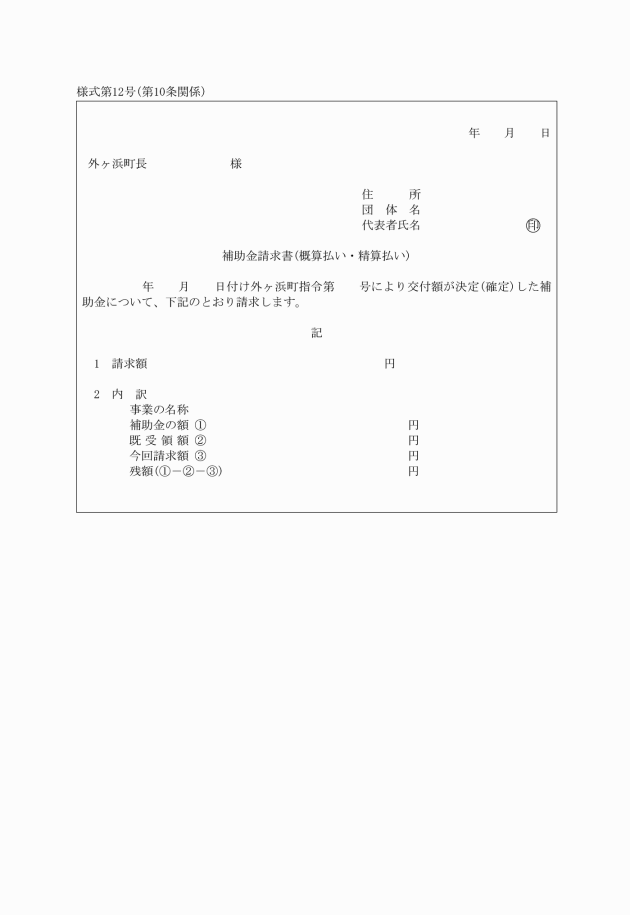 様式第12号(第10条関係)

年　月　日

外ヶ浜町長　　　　　様

住　　所
団 体 名
代表者氏名　　　　　㊞

補助金請求書(概算払い・精算払い)

年　月　日付け外ヶ浜町指令第　号により交付額が決定(確定)した補助金について、下記のとおり請求します。

記

1　請求額　　　　　　　　　　円

2　内　訳
事業の名称
補助金の額 ①　　　　　円
既 受 領 額 ②　　　　　円
今回請求額 ③　　　　　円
残額(①－②－③)　　　　　円